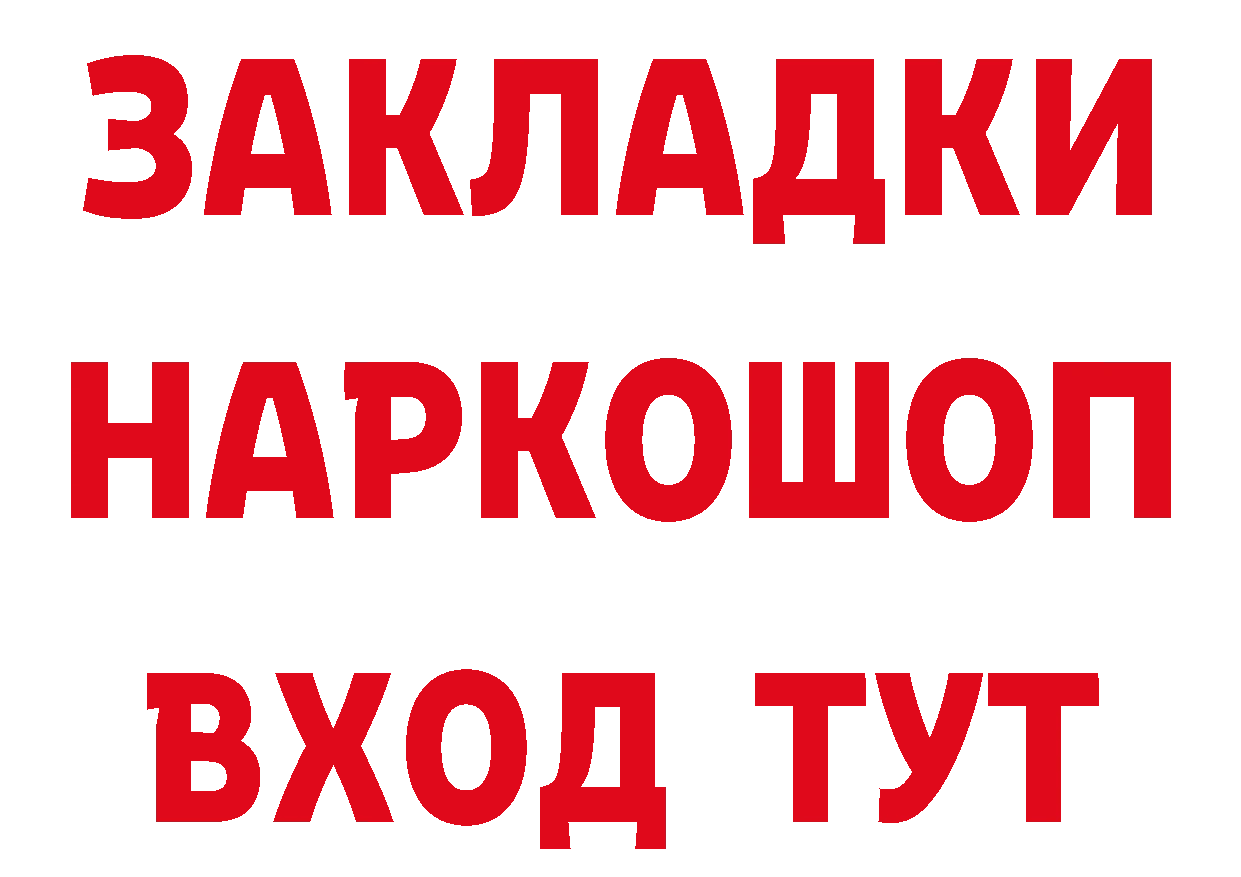 ЗАКЛАДКИ НАРКОШОП ВХОД ТУТ